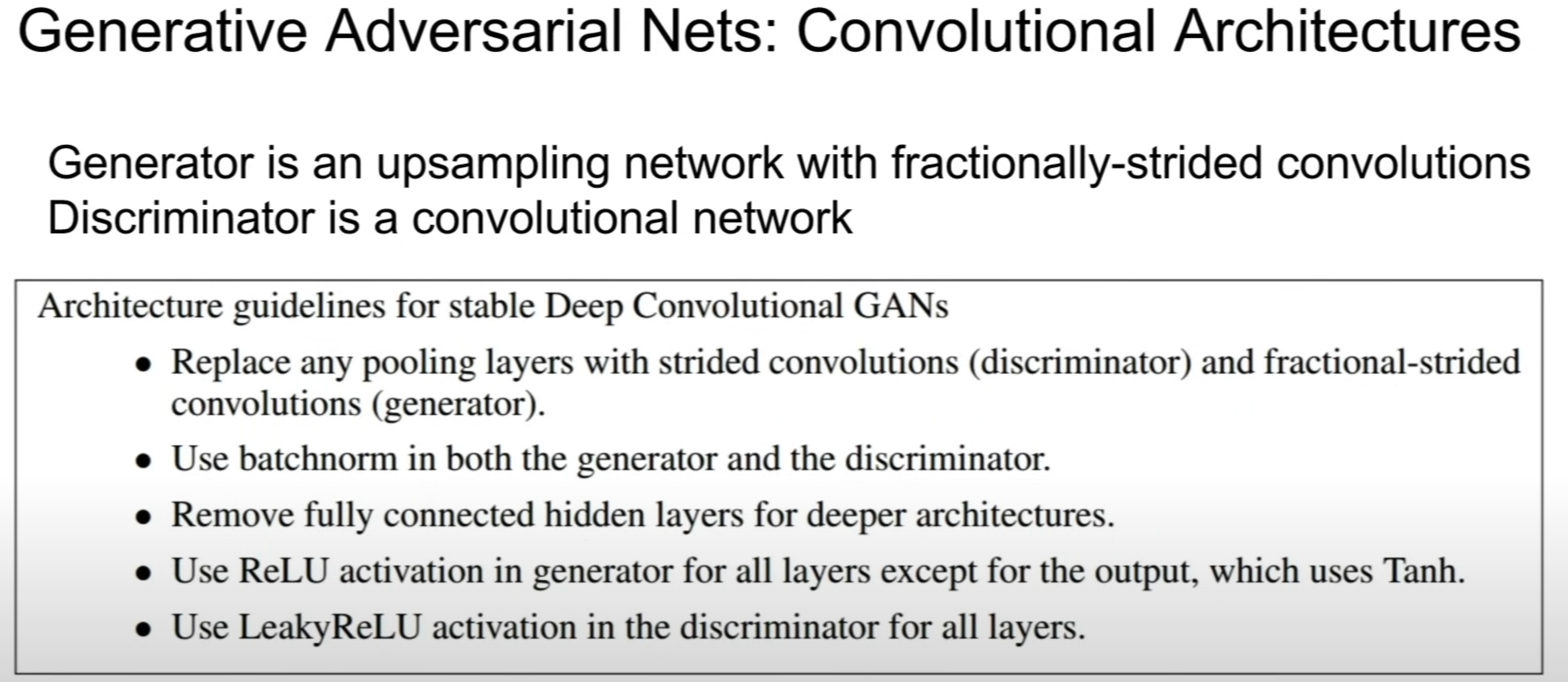 Generative Adversarial Nets: Convolutional Architectures

Generator is an upsampling network with fractionally-strided convolutions
Discriminator is a convolutional network

Architecture guidelines for stable Deep Convolutional GANs

• Replace any pooling layers with strided convolutions (discriminator) and fractional-strided convolutions (generator).
• Use batchnorm in both the generator and the discriminator.
• Remove fully connected hidden layers for deeper architectures.
• Use ReLU activation in generator for all layers except for the output, which uses Tanh.
• Use LeakyReLU activation in the discriminator for all layers.